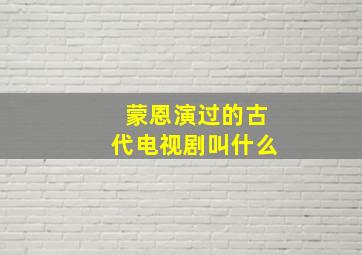 蒙恩演过的古代电视剧叫什么